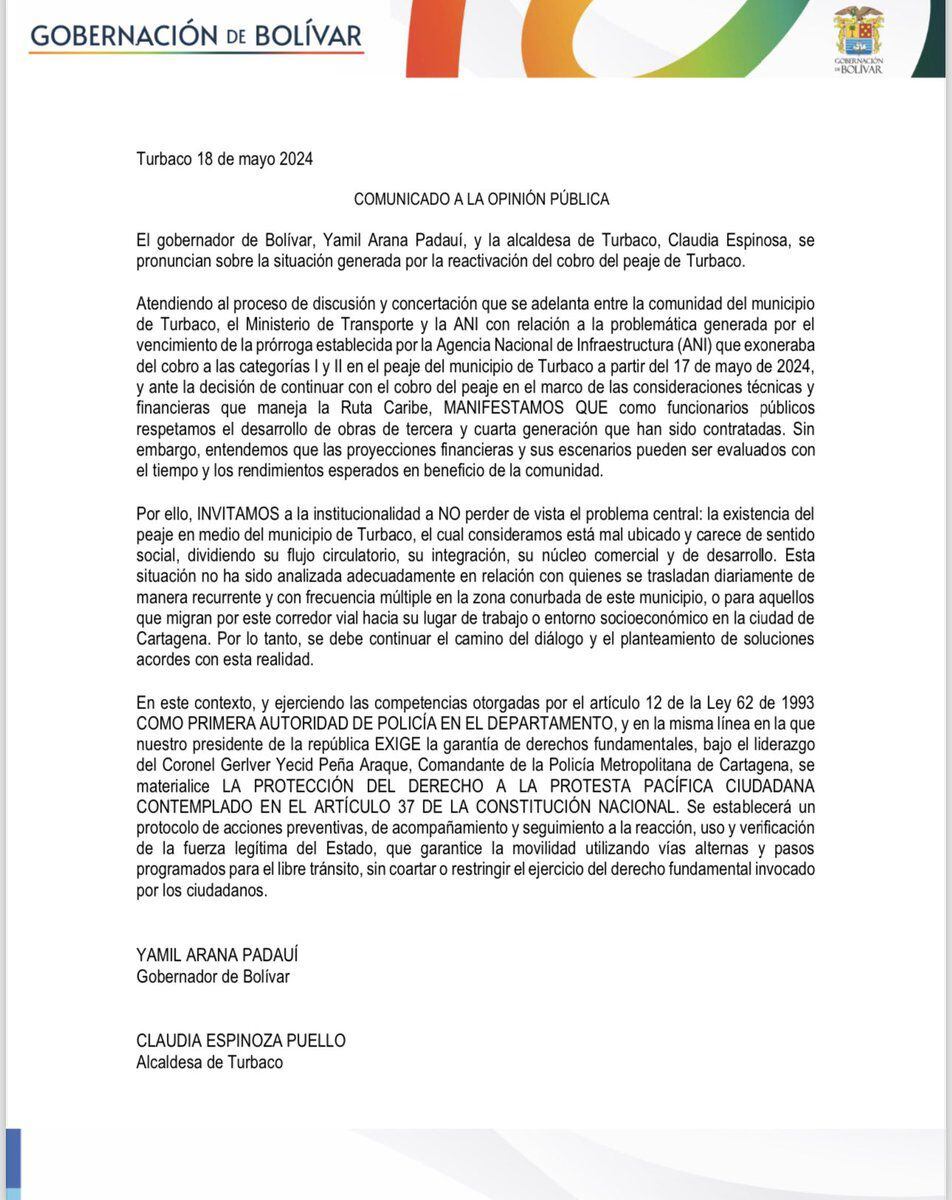 GOBERNACIÓN DE BOLÍVAR

GOBERNACIÓN DE BOLÍVAR

Turbaco 18 de mayo 2024

COMUNICADO A LA OPINIÓN PÚBLICA

El gobernador de Bolívar, Yamil Arana Padauí, y la alcaldesa de Turbaco, Claudia Espinosa, se pronuncian sobre la situación generada por la reactivación del cobro del peaje de Turbaco.

Atendiendo al proceso de discusión y concertación que se adelanta entre la comunidad del municipio de Turbaco, el Ministerio de Transporte y la ANI con relación a la problemática generada por el vencimiento de la prórroga establecida por la Agencia Nacional de Infraestructura (ANI) que exoneraba del cobro a las categorías I y II en el peaje del municipio de Turbaco a partir del 17 de mayo de 2024, y ante la decisión de continuar con el cobro del peaje en el marco de las consideraciones técnicas y financieras que maneja la Ruta Caribe, MANIFESTAMOS QUE como funcionarios públicos respetamos el desarrollo de obras de tercera y cuarta generación que han sido contratadas. Sin embargo, entendemos que las proyecciones financieras y sus escenarios pueden ser evaluados con el tiempo y los rendimientos esperados en beneficio de la comunidad.

Por ello, INVITAMOS a la institucionalidad a NO perder de vista el problema central: la existencia del peaje en medio del municipio de Turbaco, el cual consideramos está mal ubicado y carece de sentido social, dividiendo su flujo circulatorio, su integración, su núcleo comercial y de desarrollo. Esta situación no ha sido analizada adecuadamente en relación con quienes se trasladan diariamente de manera recurrente y con frecuencia múltiple en la zona conurbada de este municipio, o para aquellos que migran por este corredor vial hacia su lugar de trabajo o entorno socioeconómico en la ciudad de Cartagena. Por lo tanto, se debe continuar el camino del diálogo y el planteamiento de soluciones acordes con esta realidad.

En este contexto, y ejerciendo las competencias otorgadas por el artículo 12 de la Ley 62 de 1993 COMO PRIMERA AUTORIDAD DE POLICÍA EN EL DEPARTAMENTO, y en la misma línea en la que nuestro presidente de la república EXIGE la garantía de derechos fundamentales, bajo el liderazgo del Coronel Gerlver Yecid Peña Araque, Comandante de la Policía Metropolitana de Cartagena, se materialice LA PROTECCIÓN DEL DERECHO A LA PROTESTA PACÍFICA CIUDADANA CONTEMPLADO EN EL ARTÍCULO 37 DE LA CONSTITUCIÓN NACIONAL. Se establecerá un protocolo de acciones preventivas, de acompañamiento y seguimiento a la reacción, uso y verificación de la fuerza legítima del Estado, que garantice la movilidad utilizando vías alternas y pasos programados para el libre tránsito, sin coartar o restringir el ejercicio del derecho fundamental invocado por los ciudadanos.

YAMIL ARANA PADAUÍ
Gobernador de Bolívar

CLAUDIA ESPINOZA PUELLO
Alcaldesa de Turbaco